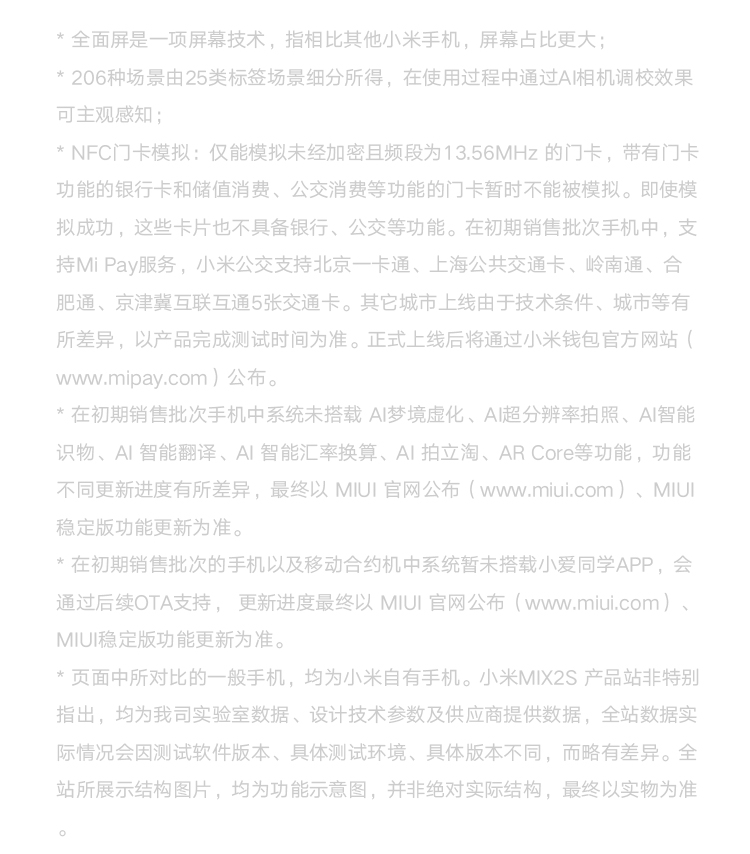 * 全面屏是一项屏幕技术，指相比其他小米手机，屏幕占比更大；

* 206种场景由25类标签场景细分所得，在使用过程中通过AI相机调校效果可主观感知；

* NFC门卡模拟：仅能模拟未经加密且频段为13.56MHz 的门卡，带有门卡功能的银行卡和储值消费、公交消费等功能的门卡暂时不能被模拟。即使模拟成功，这些卡片也不具备银行、公交等功能。在初期销售批次手机中，支持Mi Pay服务，小米公交支持北京一卡通、上海公共交通卡、岭南通、合肥通、京津冀互联互通5张交通卡。其它城市上线由于技术条件、城市等有所差异，以产品完成测试时间为准。正式上线后将通过小米钱包官方网站（www.mipay.com）公布。

* 在初期销售批次手机中系统未搭载 AI梦境虚化、AI超分辨率拍照、AI智能识物、AI 智能翻译、AI 智能汇率换算、AI 拍立淘、AR Core等功能，功能不同更新进度有所差异，最终以 MIUI 官网公布（www.miui.com）、MIUI稳定版功能更新为准。

* 在初期销售批次的手机以及移动合约机中系统暂未搭载小爱同学APP，会通过后续OTA支持， 更新进度最终以 MIUI 官网公布（www.miui.com）、MIUI稳定版功能更新为准。

* 页面中所对比的一般手机，均为小米自有手机。小米MIX2S 产品站非特别指出，均为我司实验室数据、设计技术参数及供应商提供数据，全站数据实际情况会因测试软件版本、具体测试环境、具体版本不同，而略有差异。全站所展示结构图片，均为功能示意图，并非绝对实际结构，最终以实物为准。